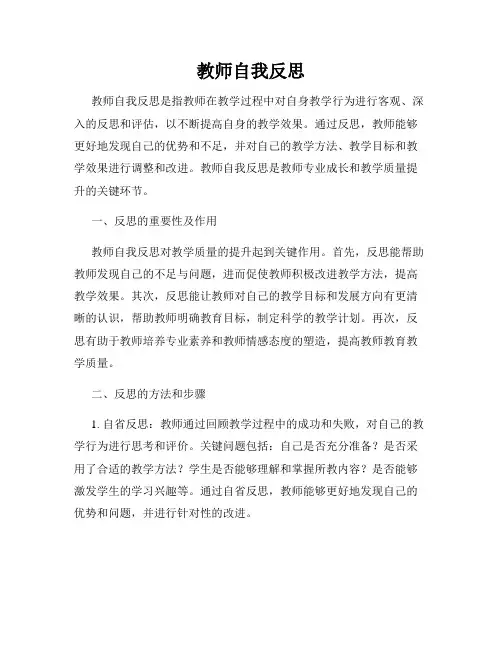 教师自我反思

教师自我反思是指教师在教学过程中对自身教学行为进行客观、深入的反思和评估，以不断提高自身的教学效果。通过反思，教师能够更好地发现自己的优势和不足，并对自己的教学方法、教学目标和教学效果进行调整和改进。教师自我反思是教师专业成长和教学质量提升的关键环节。

一、反思的重要性及作用

教师自我反思对教学质量的提升起到关键作用。首先，反思能帮助教师发现自己的不足与问题，进而促使教师积极改进教学方法，提高教学效果。其次，反思能让教师对自己的教学目标和发展方向有更清晰的认识，帮助教师明确教育目标，制定科学的教学计划。再次，反思有助于教师培养专业素养和教师情感态度的塑造，提高教师教育教学质量。

二、反思的方法和步骤

1. 自省反思：教师通过回顾教学过程中的成功和失败，对自己的教学行为进行思考和评价。关键问题包括：自己是否充分准备？是否采用了合适的教学方法？学生是否能够理解和掌握所教内容？是否能够激发学生的学习兴趣等。通过自省反思，教师能够更好地发现自己的优势和问题，并进行针对性的改进。